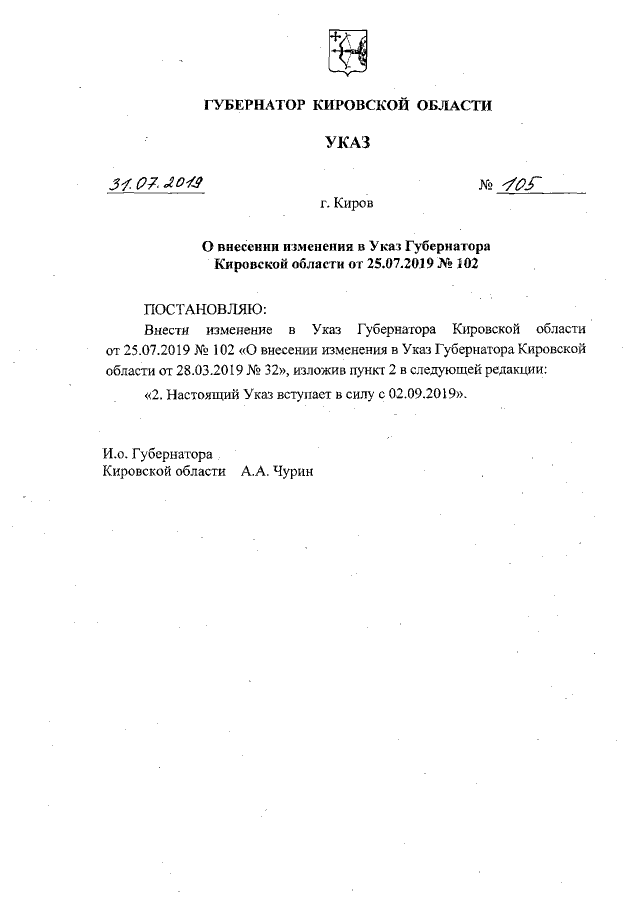 ГУБЕРНАТОР КИРОВСКОЙ ОБЛАСТИ

УКАЗ

31.07.2019 № 105

г. Киров

О внесении изменения в Указ Губернатора Кировской области от 25.07.2019 № 102

ПОСТАНОВЛЯЮ:

Внести изменение в Указ Губернатора Кировской области от 25.07.2019 № 102 «О внесении изменения в Указ Губернатора Кировской области от 28.03.2019 № 32», изложив пункт 2 в следующей редакции:

«2. Настоящий Указ вступает в силу с 02.09.2019».

И.о. Губернатора
Кировской области А.А. Чурин